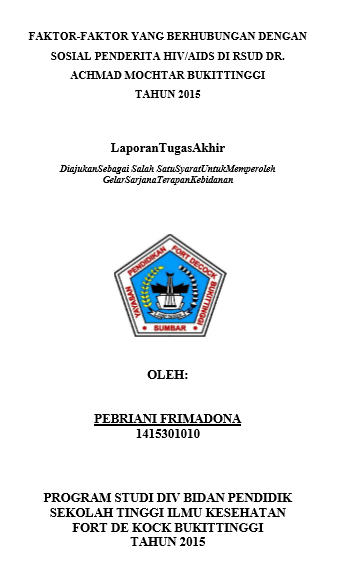 FAKTOR-FAKTOR YANG BERHUBUNGAN DENGAN SOSIAL PENDERITA HIV/AIDS DI RSUD DR. ACHMAD MOCHTAR BUKITTINGGI TAHUN 2015

LaporanTugasAkhir

DiajukanSebagai Salah SatuSyaratUntukMemperoleh GelarSarjanaTerapanKebidanan

YAYASAN PENDIDIKAN FORT DECOCK BUKITTINGGI
SUMBAR

OLEH:

PEBRIANI FRIMADONA
1415301010

PROGRAM STUDI DIV BIDAN PENDIDIK
SEKOLAH TINGGI ILMU KESEHATAN
FORT DE KOCK BUKITTINGGI
TAHUN 2015